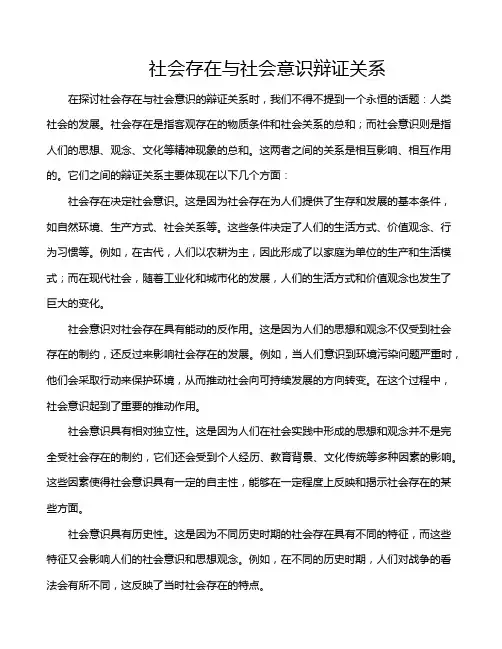 社会存在与社会意识辩证关系

在探讨社会存在与社会意识的辩证关系时，我们不得不提到一个永恒的话题：人类社会的发展。社会存在是指客观存在的物质条件和社会关系的总和；而社会意识则是指人们的思想、观念、文化等精神现象的总和。这两者之间的关系是相互影响、相互作用的。它们之间的辩证关系主要体现在以下几个方面：

社会存在决定社会意识。这是因为社会存在为人们提供了生存和发展的基本条件，如自然环境、生产方式、社会关系等。这些条件决定了人们的生活方式、价值观念、行为习惯等。例如，在古代，人们以农耕为主，因此形成了以家庭为单位的生产和生活模式；而在现代社会，随着工业化和城市化的发展，人们的生活方式和价值观念也发生了巨大的变化。

社会意识对社会存在具有能动的反作用。这是因为人们的思想和观念不仅受到社会存在的制约，还反过来影响社会存在的发展。例如，当人们意识到环境污染问题严重时，他们会采取行动来保护环境，从而推动社会向可持续发展的方向转变。在这个过程中，社会意识起到了重要的推动作用。

社会意识具有相对独立性。这是因为人们在社会实践中形成的思想和观念并不是完全受社会存在的制约，它们还会受到个人经历、教育背景、文化传统等多种因素的影响。这些因素使得社会意识具有一定的自主性，能够在一定程度上反映和揭示社会存在的某些方面。

社会意识具有历史性。这是因为不同历史时期的社会存在具有不同的特征，而这些特征又会影响人们的社会意识和思想观念。例如，在不同的历史时期，人们对战争的看法会有所不同，这反映了当时社会存在的特点。